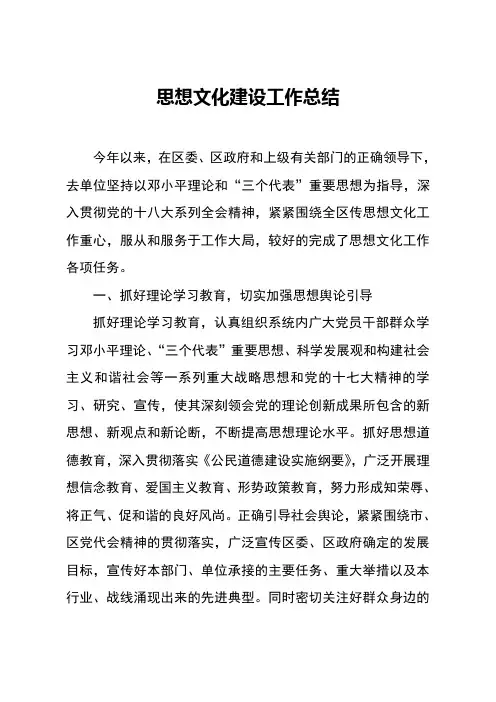 思想文化建设工作总结

今年以来，在区委、区政府和上级有关部门的正确领导下，去单位坚持以邓小平理论和“三个代表”重要思想为指导，深入贯彻党的十八大系列全会精神，紧紧围绕全区传思想文化工作重心，服从和服务于工作大局，较好的完成了思想文化工作各项任务。

一、抓好理论学习教育，切实加强思想舆论引导

抓好理论学习教育，认真组织系统内广大党员干部群众学习邓小平理论、“三个代表”重要思想、科学发展观和构建社会主义和谐社会等一系列重大战略思想和党的十七大精神的学习、研究、宣传，使其深刻领会党的理论创新成果所包含的新思想、新观点和新论断，不断提高思想理论水平。抓好思想道德教育，深入贯彻落实《公民道德建设实施纲要》，广泛开展理想信念教育、爱国主义教育、形势政策教育，努力形成知荣辱、将正气、促和谐的良好风尚。正确引导社会舆论，紧紧围绕市、区党代会精神的贯彻落实，广泛宣传区委、区政府确定的发展目标，宣传好本部门、单位承接的主要任务、重大举措以及本行业、战线涌现出来的先进典型。同时密切关注好群众身边的